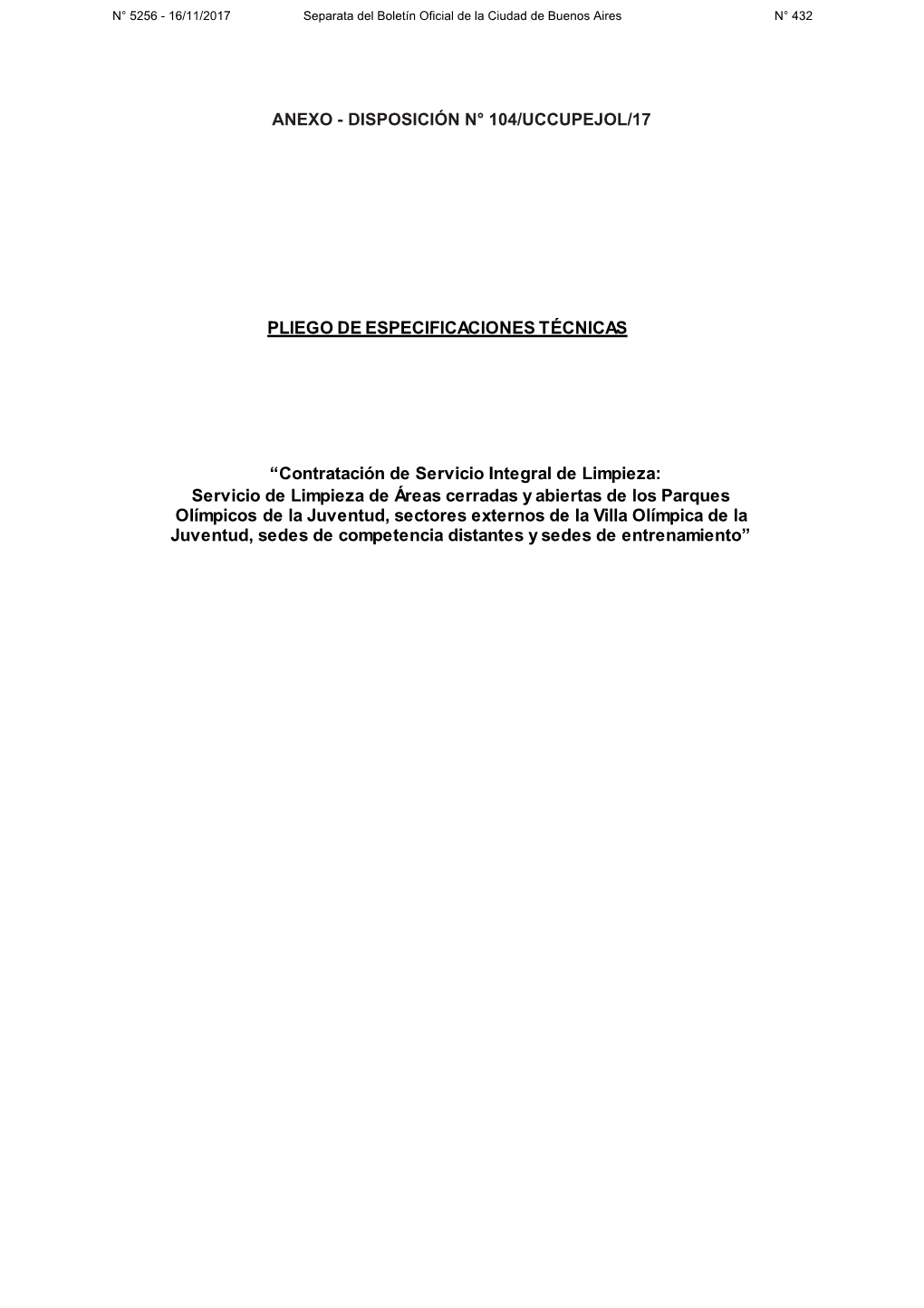 N° 5256 - 16/11/2017 Separata del Boletín Oficial de la Ciudad de Buenos Aires N° 432

ANEXO - DISPOSICIÓN N° 104/UCCUPEJOL/17

PLIEGO DE ESPECIFICACIONES TÉCNICAS

“Contratación de Servicio Integral de Limpieza: Servicio de Limpieza de Áreas cerradas y abiertas de los Parques Olímpicos de la Juventud, sectores externos de la Villa Olímpica de la Juventud, sedes de competencia distantes y sedes de entrenamiento”